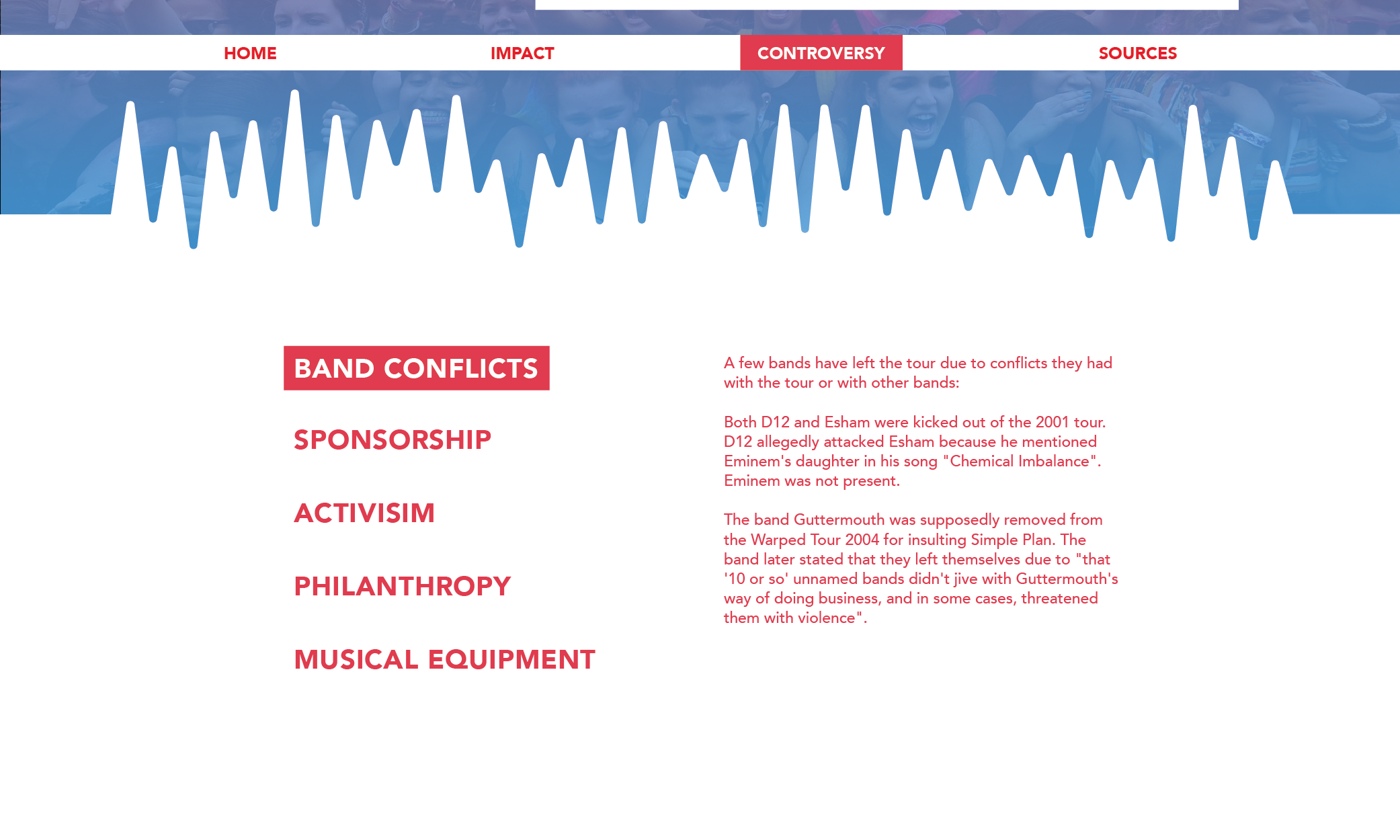 HOME IMPACT CONTROVERSY SOURCES

BAND CONFLICTS

SPONSORSHIP

ACTIVISIM

PHILANTHROPY

MUSICAL EQUIPMENT

A few bands have left the tour due to conflicts they had with the tour or with other bands:

Both D12 and Esham were kicked out of the 2001 tour. D12 allegedly attacked Esham because he mentioned Eminem's daughter in his song "Chemical Imbalance". Eminem was not present.

The band Guttermouth was supposedly removed from the Warped Tour 2004 for insulting Simple Plan. The band later stated that they left themselves due to "that '10 or so' unnamed bands didn't jive with Guttermouth's way of doing business, and in some cases, threatened them with violence".